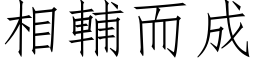 相輔而成